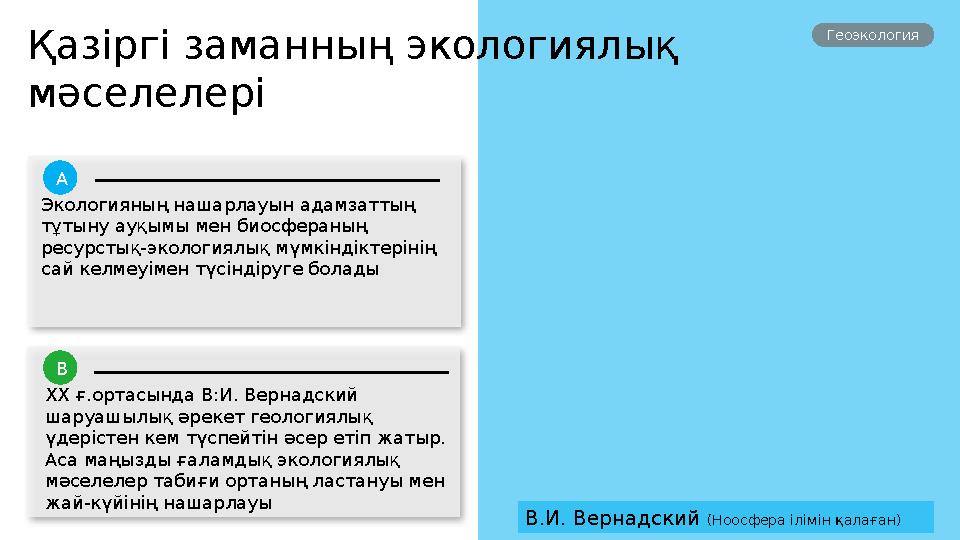 Қазіргі заманның экологиялық мәселелері

Геоэкология

A

Экологияның нашарлауын адамзаттың тұтыну ауқымы мен биосфераның ресурстық-экологиялық мүмкіндіктерінің сай келмеуімен түсіндіруге болады

B

XX ғ.ортасында В:И. Вернадский шаруашылық әрекет геологиялық үдерістен кем түспейтін әсер етіп жатыр. Аса маңызды ғаламдық экологиялық мәселелер табиғи ортаның ластануы мен жай-күйінің нашарлауы

В.И. Вернадский (Ноосфера ілімін қалаған)